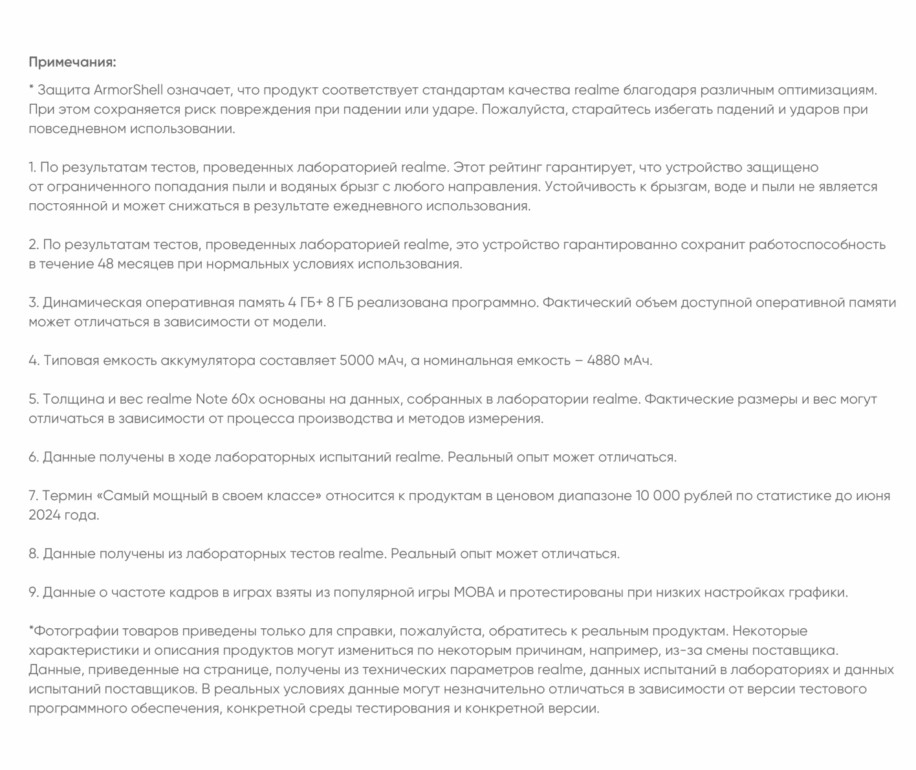 Примечания:

* Защита ArmorShell означает, что продукт соответствует стандартам качества realme благодаря различным оптимизациям. При этом сохраняется риск повреждения при падении или ударе. Пожалуйста, старайтесь избегать падений и ударов при повседневном использовании.

1. По результатам тестов, проведенных лабораторией realme. Этот рейтинг гарантирует, что устройство защищено от ограниченного попадания пыли и водяных брызг с любого направления. Устойчивость к брызгам, воде и пыли не является постоянной и может снижаться в результате ежедневного использования.

2. По результатам тестов, проведенных лабораторией realme, это устройство гарантированно сохранит работоспособность в течение 48 месяцев при нормальных условиях использования.

3. Динамическая оперативная память 4 ГБ+ 8 ГБ реализована программно. Фактический объем доступной оперативной памяти может отличаться в зависимости от модели.

4. Типовая емкость аккумулятора составляет 5000 мАч, а номинальная емкость – 4880 мАч.

5. Толщина и вес realme Note 60x основаны на данных, собранных в лаборатории realme. Фактические размеры и вес могут отличаться в зависимости от процесса производства и методов измерения.

6. Данные получены в ходе лабораторных испытаний realme. Реальный опыт может отличаться.

7. Термин «Самый мощный в своем классе» относится к продуктам в ценовом диапазоне 10 000 рублей по статистике до июня 2024 года.

8. Данные получены из лабораторных тестов realme. Реальный опыт может отличаться.

9. Данные о частоте кадров в играх взяты из популярной игры MOBA и протестированы при низких настройках графики.

*Фотографии товаров приведены только для справки, пожалуйста, обратитесь к реальным продуктам. Некоторые характеристики и описания продуктов могут измениться по некоторым причинам, например, из-за смены поставщика. Данные, приведенные на странице, получены из технических параметров realme, данных испытаний в лабораториях и данных испытаний поставщиков. В реальных условиях данные могут незначительно отличаться в зависимости от версии тестового программного обеспечения, конкретной среды тестирования и конкретной версии.